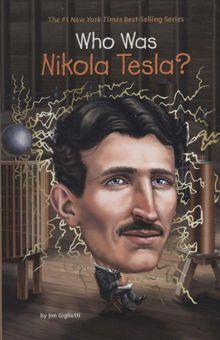 The #1 New York Times Best-Selling Series

Who Was Nikola Tesla?

by Jim Gigliotti